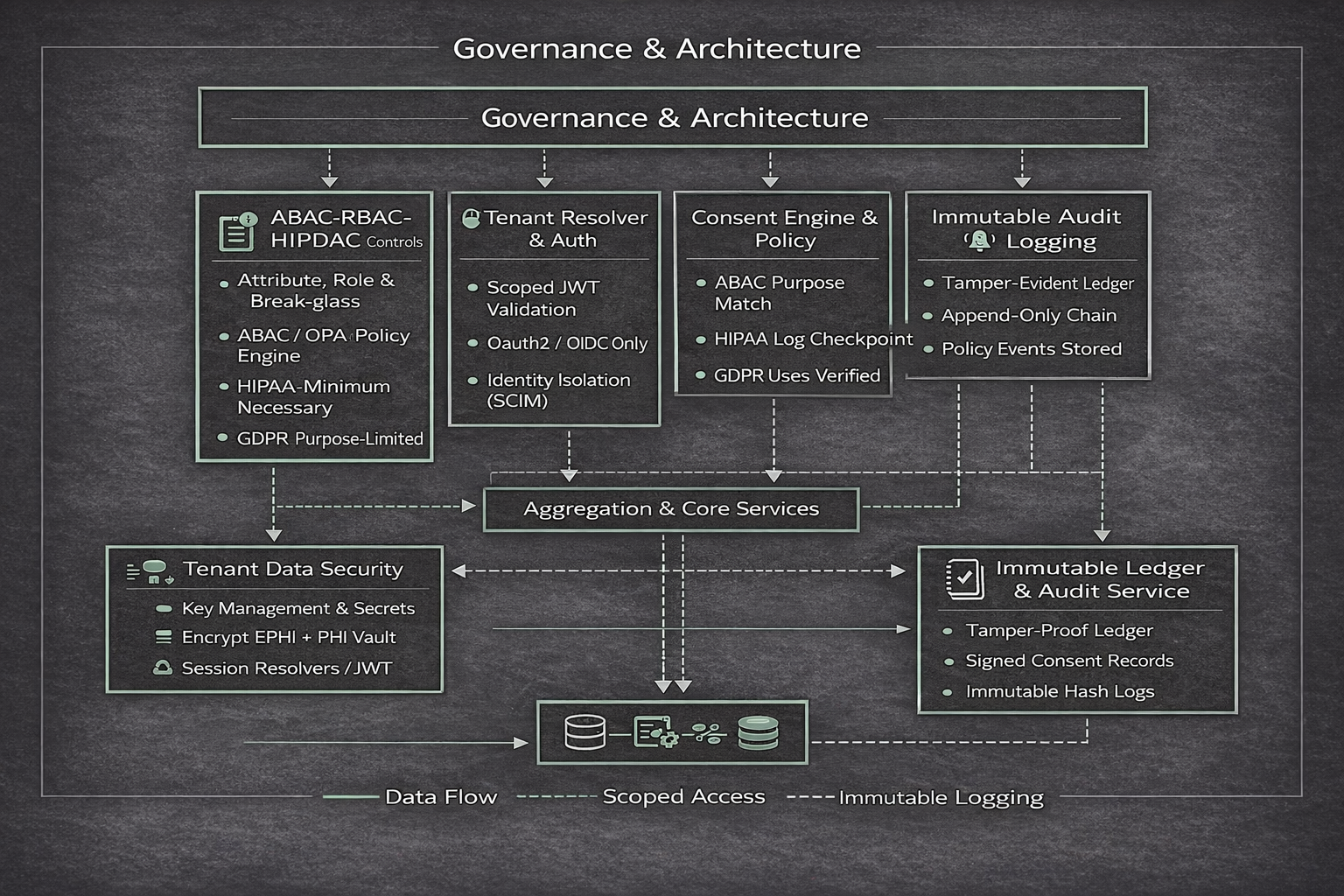 Governance & Architecture

Governance & Architecture

ABAC-RBAC-HIPDAC Controls
- Attribute, Role & Break-glass
- ABAC / OPA Policy Engine
- HIPAA-Minimum Necessary
- GDPR Purpose-Limited

Tenant Resolver & Auth
- Scoped JWT Validation
- Oauth2 / OIDC Only
- Identity Isolation (SCIM)

Consent Engine & Policy
- ABAC Purpose Match
- HIPAA Log Checkpoint
- GDPR Uses Verified

Immutable Audit Logging
- Tamper-Evident Ledger
- Append-Only Chain
- Policy Events Stored

Aggregation & Core Services

Tenant Data Security
Key Management & Secrets
Encrypt EPHI + PHI Vault
Session Resolvers / JWT

Immutable Ledger & Audit Service
- Tamper-Proof Ledger
- Signed Consent Records
- Immutable Hash Logs

Data Flow
Scoped Access
Immutable Logging